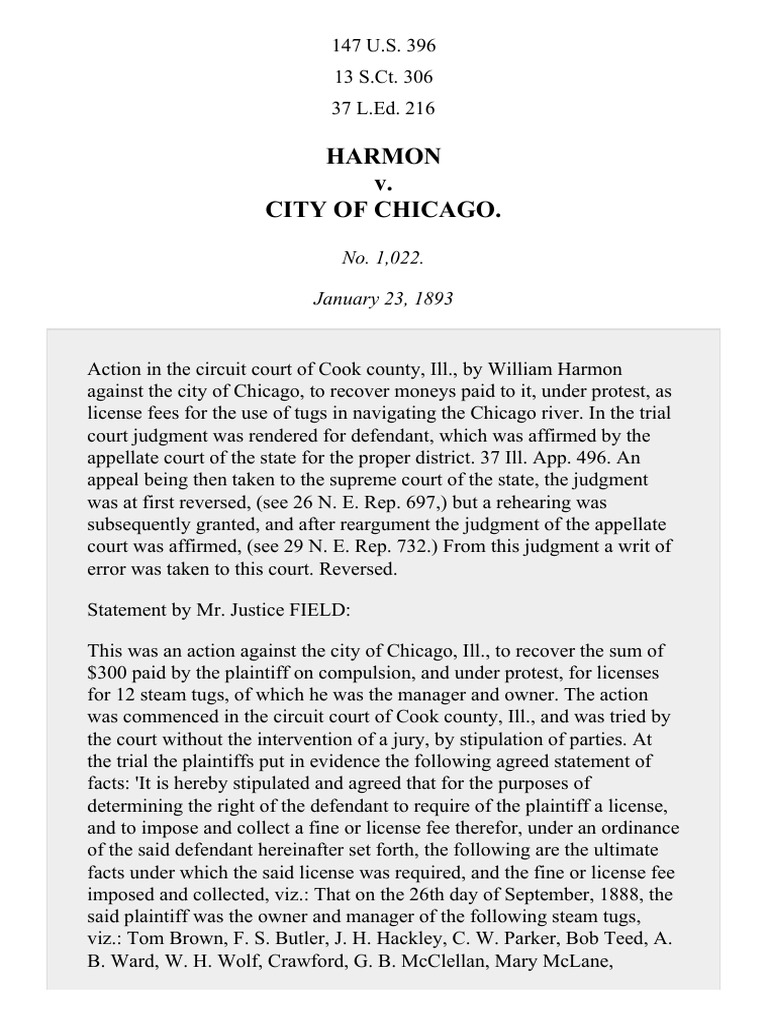 147 U.S. 396
13 S.Ct. 306
37 L.Ed. 216

HARMON
v.
CITY OF CHICAGO.

No. 1,022.

January 23, 1893

Action in the circuit court of Cook county, Ill., by William Harmon against the city of Chicago, to recover moneys paid to it, under protest, as license fees for the use of tugs in navigating the Chicago river. In the trial court judgment was rendered for defendant, which was affirmed by the appellate court of the state for the proper district. 37 Ill. App. 496. An appeal being then taken to the supreme court of the state, the judgment was at first reversed, (see 26 N. E. Rep. 697,) but a rehearing was subsequently granted, and after reargument the judgment of the appellate court was affirmed, (see 29 N. E. Rep. 732.) From this judgment a writ of error was taken to this court. Reversed.

Statement by Mr. Justice FIELD:

This was an action against the city of Chicago, Ill., to recover the sum of $300 paid by the plaintiff on compulsion, and under protest, for licenses for 12 steam tugs, of which he was the manager and owner. The action was commenced in the circuit court of Cook county, Ill., and was tried by the court without the intervention of a jury, by stipulation of parties. At the trial the plaintiffs put in evidence the following agreed statement of facts: 'It is hereby stipulated and agreed that for the purposes of determining the right of the defendant to require of the plaintiff a license, and to impose and collect a fine or license fee therefor, under an ordinance of the said defendant hereinafter set forth, the following are the ultimate facts under which the said license was required, and the fine or license fee imposed and collected, viz.: That on the 26th day of September, 1888, the said plaintiff was the owner and manager of the following steam tugs, viz.: Tom Brown, F. S. Butler, J. H. Hackley, C. W. Parker, Bob Teed, A. B. Ward, W. H. Wolf, Crawford, G. B. McClellan, Mary McLane,